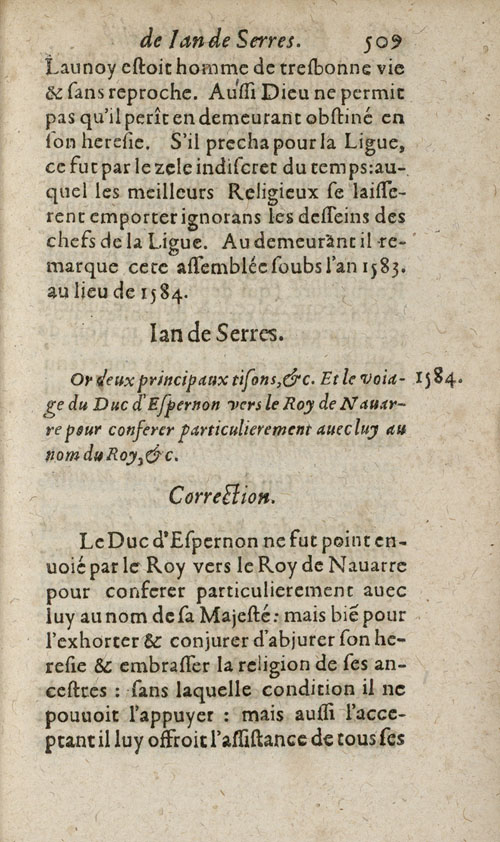 de Ian de Serres. 509

Launoy estoit homme de tresbonne vie & sans reproche. Aussi Dieu ne permit pas qu'il perît en demeurant obstiné en son heresie. S'il precha pour la Ligue, ce fut par le zele indiscret du temps: auquel les meilleurs Religieux se laisserent emporter ignorans les desseins des chefs de la Ligue. Au demeurant il remarque cete assemblée soubs l'an 1583. au lieu de 1584.

Ian de Serres.

Or deux principaux tisons, &c. Et le voiage du Duc d'Espernon vers le Roy de Nauarre pour conferer particulierement auec luy au nom du Roy, &c. 1584.

Correction.

Le Duc d'Espernon ne fut point enuoié par le Roy vers le Roy de Nauarre pour conferer particulierement auec luy au nom de sa Majesté: mais biē pour l'exhorter & conjurer d'abjurer son heresie & embrasser la religion de ses ancestres : sans laquelle condition il ne pouuoit l'appuyer : mais aussi l'acceptant il luy offroit l'assistance de tous ses